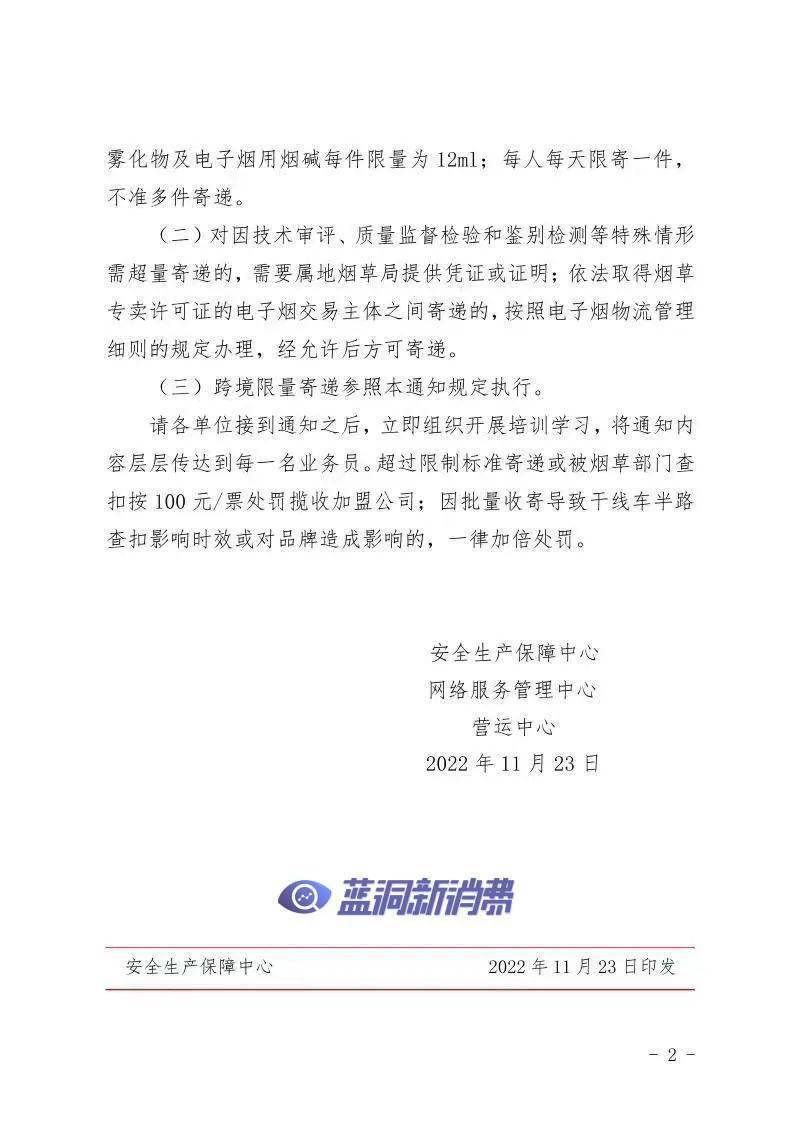 雾化物及电子烟用烟碱每件限量为 12ml；每人每天限寄一件，不准多件寄递。

（二）对因技术审评、质量监督检验和鉴别检测等特殊情形需超量寄递的，需要属地烟草局提供凭证或证明；依法取得烟草专卖许可证的电子烟交易主体之间寄递的，按照电子烟物流管理细则的规定办理，经允许后方可寄递。

（三）跨境限量寄递参照本通知规定执行。

请各单位接到通知之后，立即组织开展培训学习，将通知内容层层传达到每一名业务员。超过限制标准寄递或被烟草部门查扣按 100 元/票处罚揽收加盟公司；因批量收寄导致干线车半路查扣影响时效或对品牌造成影响的，一律加倍处罚。

安全生产保障中心
网络服务管理中心
营运中心
2022 年 11 月 23 日

蓝洞新消费

安全生产保障中心 2022 年 11 月 23 日印发

- 2 -